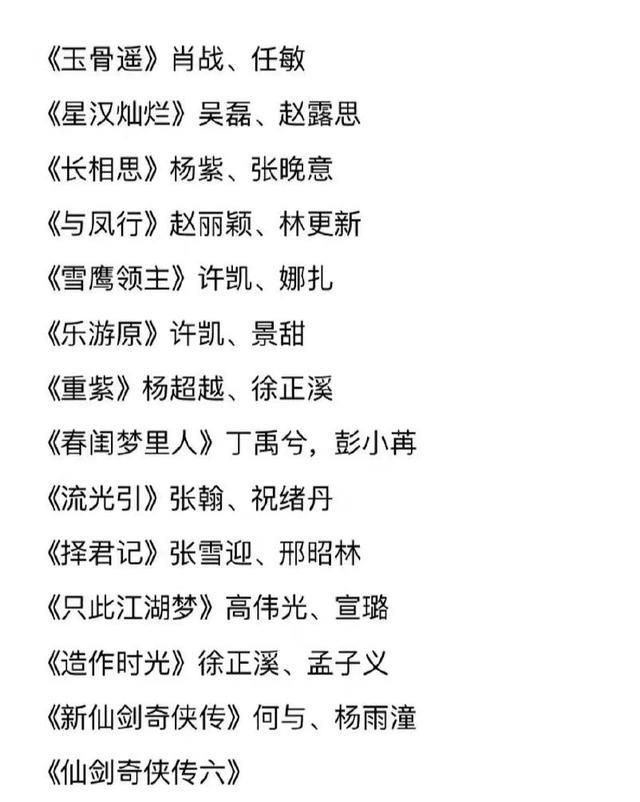 《玉骨遥》肖战、任敏

《星汉灿烂》吴磊、赵露思

《长相思》杨紫、张晚意

《与凤行》赵丽颖、林更新

《雪鹰领主》许凯、娜扎

《乐游原》许凯、景甜

《重紫》杨超越、徐正溪

《春闺梦里人》丁禹兮，彭小苒

《流光引》张翰、祝绪丹

《择君记》张雪迎、邢昭林

《只此江湖梦》高伟光、宣璐

《造作时光》徐正溪、孟子义

《新仙剑奇侠传》何与、杨雨潼

《仙剑奇侠传六》